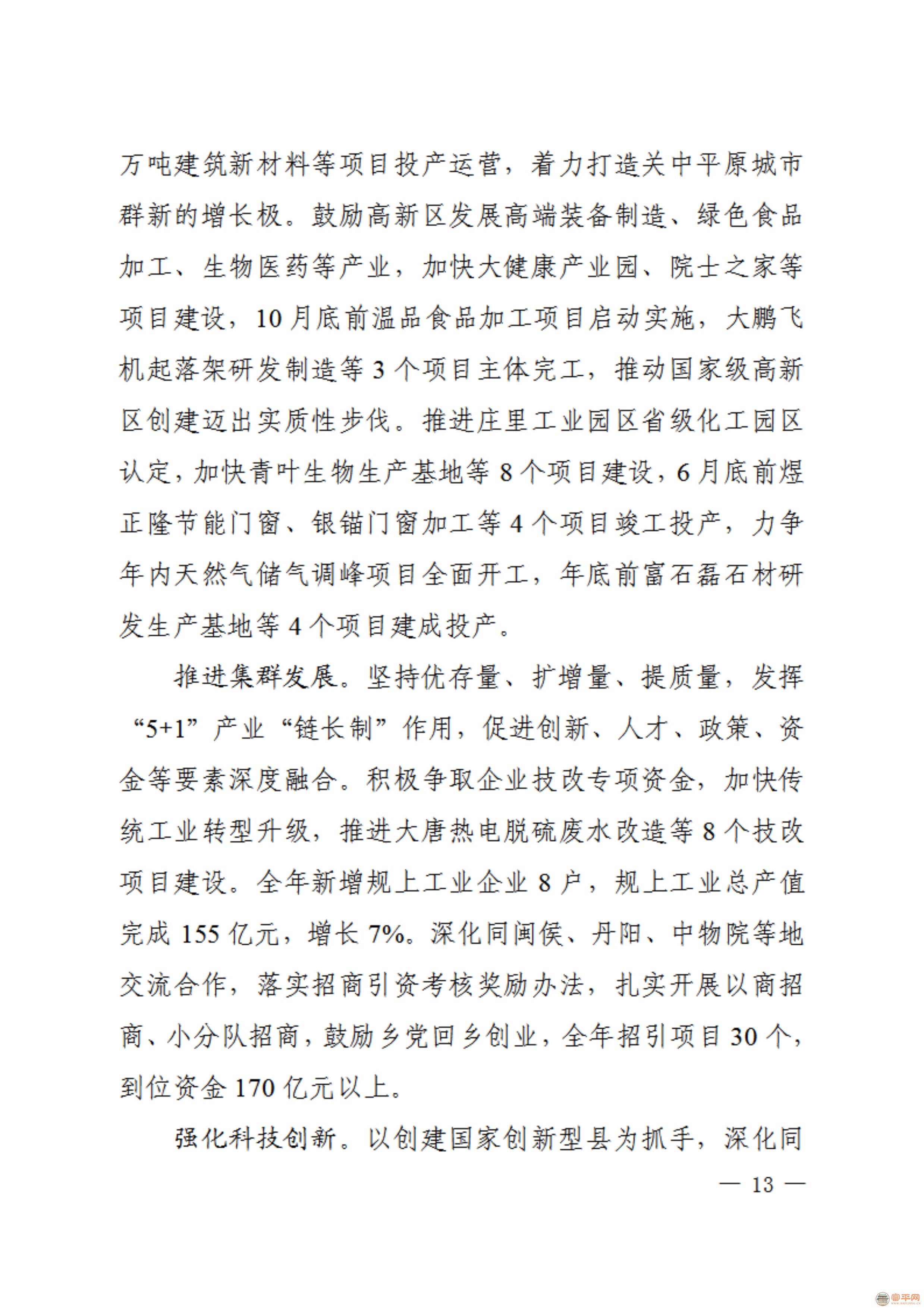 万吨建筑新材料等项目投产运营，着力打造关中平原城市群新的增长极。鼓励高新区发展高端装备制造、绿色食品加工、生物医药等产业，加快大健康产业园、院士之家等项目建设，10月底前温品食品加工项目启动实施，大鹏飞机起落架研发制造等3个项目主体完工，推动国家级高新区创建迈出实质性步伐。推进庄里工业园区省级化工园区认定，加快青叶生物生产基地等8个项目建设，6月底前煜正隆节能门窗、银锚门窗加工等4个项目竣工投产，力争年内天然气储气调峰项目全面开工，年底前富石磊石材研发生产基地等4个项目建成投产。

推进集群发展。坚持优存量、扩增量、提质量，发挥“5+1”产业“链长制”作用，促进创新、人才、政策、资金等要素深度融合。积极争取企业技改专项资金，加快传统工业转型升级，推进大唐热电脱硫废水改造等8个技改项目建设。全年新增规上工业企业8户，规上工业总产值完成155亿元，增长7%。深化同闽侯、丹阳、中物院等地交流合作，落实招商引资考核奖励办法，扎实开展以商招商、小分队招商，鼓励乡党回乡创业，全年招引项目30个，到位资金170亿元以上。

强化科技创新。以创建国家创新型县为抓手，深化同

— 13 —

富平网